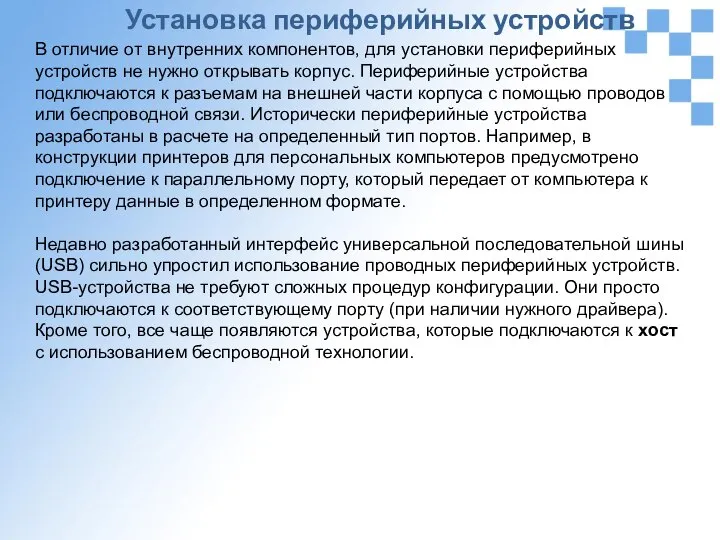 Установка периферийных устройств

В отличие от внутренних компонентов, для установки периферийных устройств не нужно открывать корпус. Периферийные устройства подключаются к разъемам на внешней части корпуса с помощью проводов или беспроводной связи. Исторически периферийные устройства разработаны в расчете на определенный тип портов. Например, в конструкции принтеров для персональных компьютеров предусмотрено подключение к параллельному порту, который передает от компьютера к принтеру данные в определенном формате.

Недавно разработанный интерфейс универсальной последовательной шины (USB) сильно упростил использование проводных периферийных устройств. USB-устройства не требуют сложных процедур конфигурации. Они просто подключаются к соответствующему порту (при наличии нужного драйвера). Кроме того, все чаще появляются устройства, которые подключаются к хост с использованием беспроводной технологии.